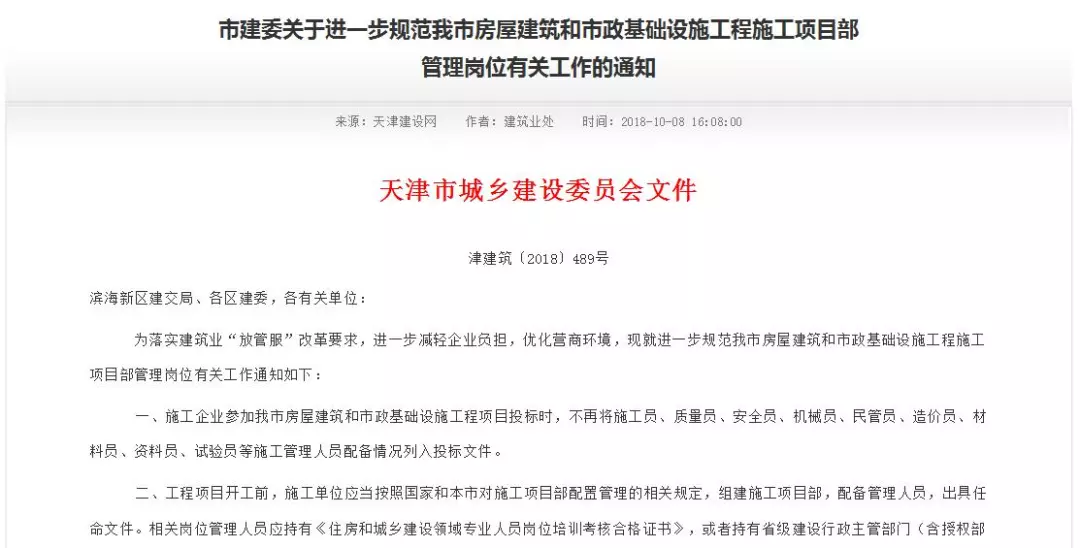 市建委关于进一步规范我市房屋建筑和市政基础设施工程施工项目部管理岗位有关工作的通知

来源：天津建设网　　作者：建筑业处　　时间：2018-10-08 16:08:00

天津市城乡建设委员会文件

津建筑〔2018〕489号

滨海新区建交局、各区建委，各有关单位：

为落实建筑业“放管服”改革要求，进一步减轻企业负担，优化营商环境，现就进一步规范我市房屋建筑和市政基础设施工程施工项目部管理岗位有关工作通知如下：

一、施工企业参加我市房屋建筑和市政基础设施工程项目投标时，不再将施工员、质量员、安全员、机械员、民管员、造价员、材料员、资料员、试验员等施工管理人员配备情况列入投标文件。

二、工程项目开工前，施工单位应当按照国家和本市对施工项目部配置管理的相关规定，组建施工项目部，配备管理人员，出具任命文件。相关岗位管理人员应持有《住房和城乡建设领域专业人员岗位培训考核合格证书》，或者持有省级建设行政主管部门（含授权部